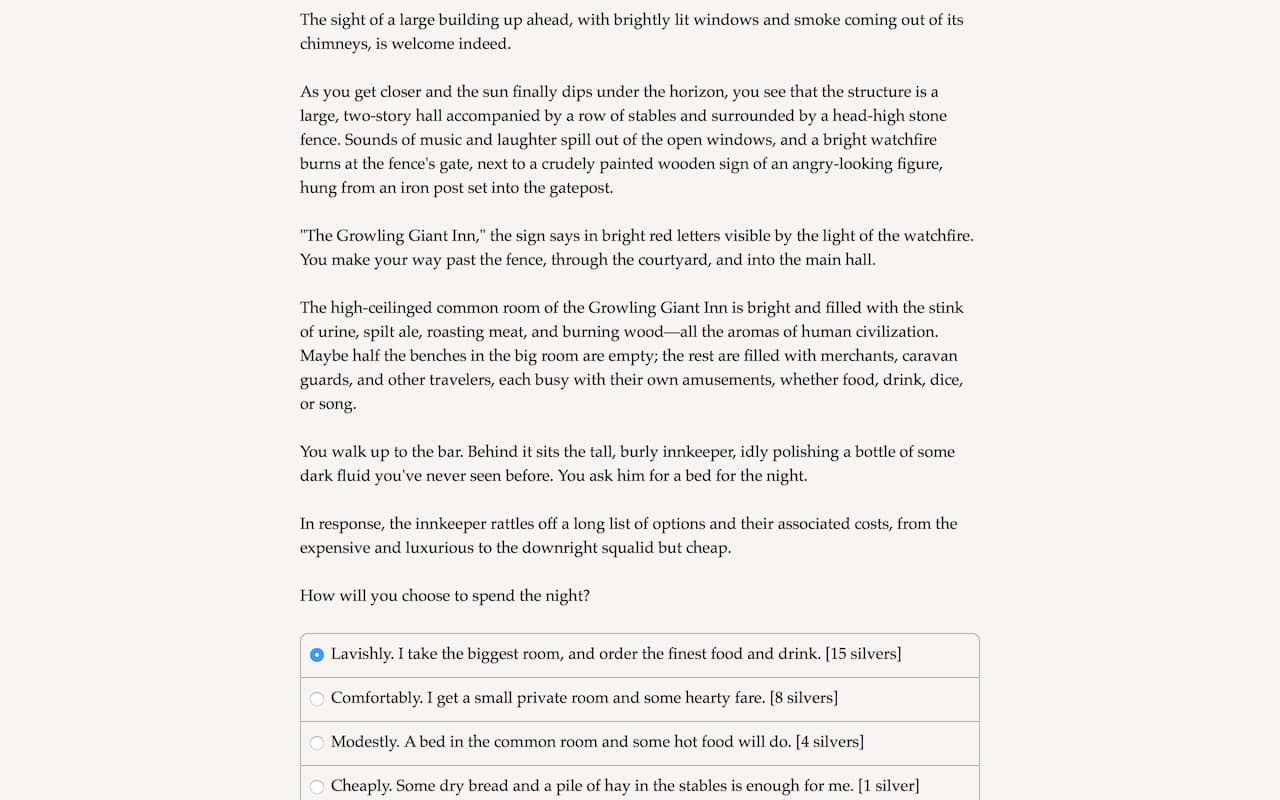 The sight of a large building up ahead, with brightly lit windows and smoke coming out of its chimneys, is welcome indeed.

As you get closer and the sun finally dips under the horizon, you see that the structure is a large, two-story hall accompanied by a row of stables and surrounded by a head-high stone fence. Sounds of music and laughter spill out of the open windows, and a bright watchfire burns at the fence's gate, next to a crudely painted wooden sign of an angry-looking figure, hung from an iron post set into the gatepost.

"The Growling Giant Inn," the sign says in bright red letters visible by the light of the watchfire. You make your way past the fence, through the courtyard, and into the main hall.

The high-ceilinged common room of the Growling Giant Inn is bright and filled with the stink of urine, spilt ale, roasting meat, and burning wood—all the aromas of human civilization. Maybe half the benches in the big room are empty; the rest are filled with merchants, caravan guards, and other travelers, each busy with their own amusements, whether food, drink, dice, or song.

You walk up to the bar. Behind it sits the tall, burly innkeeper, idly polishing a bottle of some dark fluid you've never seen before. You ask him for a bed for the night.

In response, the innkeeper rattles off a long list of options and their associated costs, from the expensive and luxurious to the downright squalid but cheap.

How will you choose to spend the night?

Lavishly. I take the biggest room, and order the finest food and drink. [15 silvers]

Comfortably. I get a small private room and some hearty fare. [8 silvers]

Modestly. A bed in the common room and some hot food will do. [4 silvers]

Cheaply. Some dry bread and a pile of hay in the stables is enough for me. [1 silver]